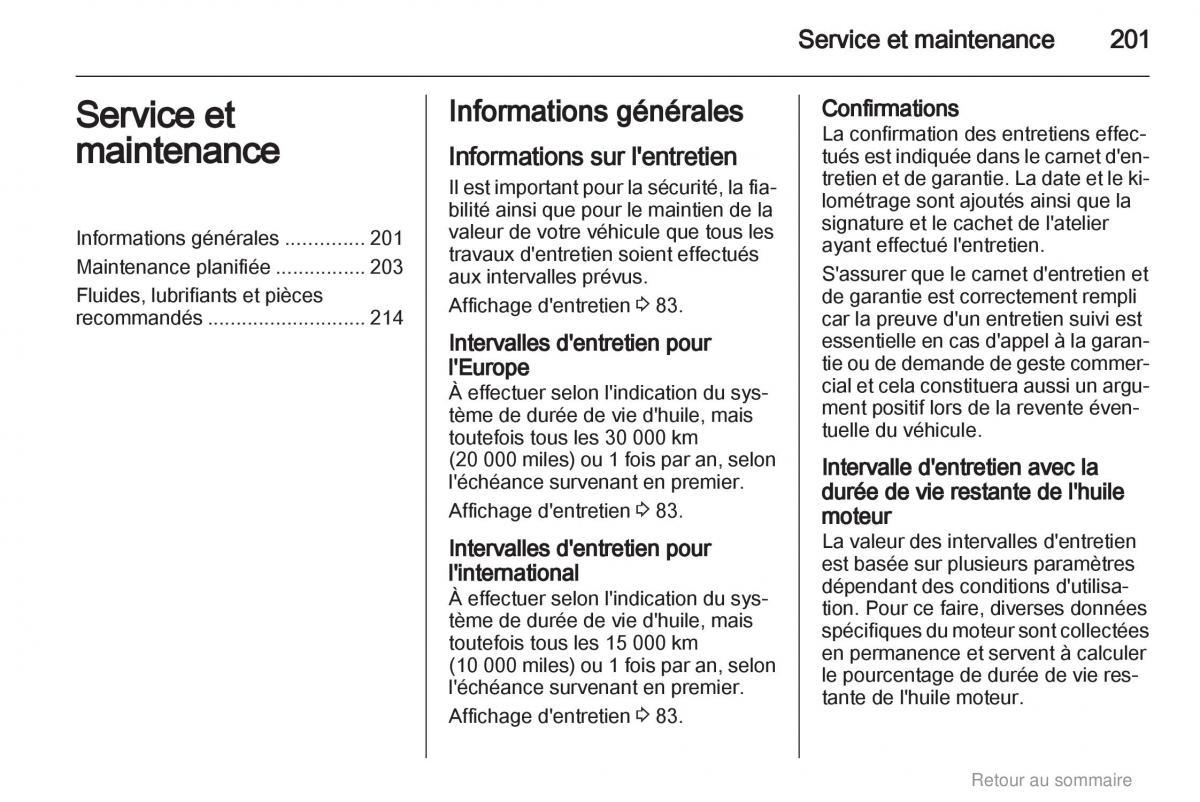 Service et maintenance 201

Service et maintenance

Informations générales .............. 201
Maintenance planifiée ................ 203
Fluides, lubrifiants et pièces recommandés ............................ 214

Informations générales

Informations sur l'entretien

Il est important pour la sécurité, la fiabilité ainsi que pour le maintien de la valeur de votre véhicule que tous les travaux d'entretien soient effectués aux intervalles prévus.

Affichage d'entretien ⇨ 83.

Intervalles d'entretien pour l'Europe

À effectuer selon l'indication du système de durée de vie d'huile, mais toutefois tous les 30 000 km (20 000 miles) ou 1 fois par an, selon l'échéance survenant en premier.

Affichage d'entretien ⇨ 83.

Intervalles d'entretien pour l'international

À effectuer selon l'indication du système de durée de vie d'huile, mais toutefois tous les 15 000 km (10 000 miles) ou 1 fois par an, selon l'échéance survenant en premier.

Affichage d'entretien ⇨ 83.

Confirmations

La confirmation des entretiens effectués est indiquée dans le carnet d'entretien et de garantie. La date et le kilométrage sont ajoutés ainsi que la signature et le cachet de l'atelier ayant effectué l'entretien.

S'assurer que le carnet d'entretien et de garantie est correctement rempli car la preuve d'un entretien suivi est essentielle en cas d'appel à la garantie ou de demande de geste commercial et cela constituera aussi un argument positif lors de la revente éventuelle du véhicule.

Intervalle d'entretien avec la durée de vie restante de l'huile moteur

La valeur des intervalles d'entretien est basée sur plusieurs paramètres dépendant des conditions d'utilisation. Pour ce faire, diverses données spécifiques du moteur sont collectées en permanence et servent à calculer le pourcentage de durée de vie restante de l'huile moteur.

Retour au sommaire